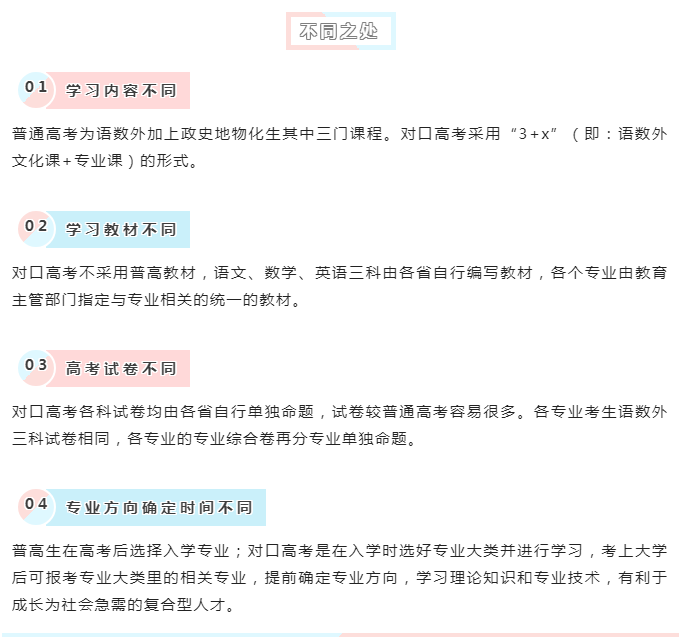 不同之处

01 学习内容不同

普通高考为语数外加上政史地物化生其中三门课程。对口高考采用“3+x”（即：语数外文化课+专业课）的形式。

02 学习教材不同

对口高考不采用普高教材，语文、数学、英语三科由各省自行编写教材，各个专业由教育主管部门指定与专业相关的统一的教材。

03 高考试卷不同

对口高考各科试卷均由各省自行单独命题，试卷较普通高考容易很多。各专业考生语数外三科试卷相同，各专业的专业综合卷再分专业单独命题。

04 专业方向确定时间不同

普高生在高考后选择入学专业；对口高考是在入学时选好专业大类并进行学习，考上大学后可报考专业大类里的相关专业，提前确定专业方向，学习理论知识和专业技术，有利于成长为社会急需的复合型人才。